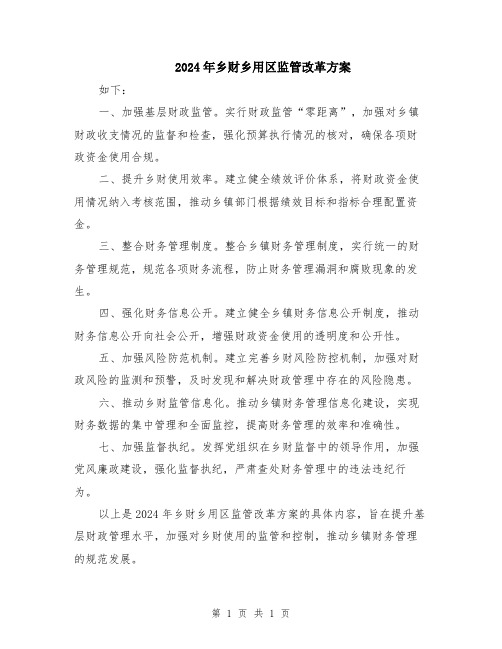 2024年乡财乡用区监管改革方案

如下：

一、加强基层财政监管。实行财政监管“零距离”，加强对乡镇财政收支情况的监督和检查，强化预算执行情况的核对，确保各项财政资金使用合规。

二、提升乡财使用效率。建立健全绩效评价体系，将财政资金使用情况纳入考核范围，推动乡镇部门根据绩效目标和指标合理配置资金。

三、整合财务管理制度。整合乡镇财务管理制度，实行统一的财务管理规范，规范各项财务流程，防止财务管理漏洞和腐败现象的发生。

四、强化财务信息公开。建立健全乡镇财务信息公开制度，推动财务信息公开向社会公开，增强财政资金使用的透明度和公开性。

五、加强风险防范机制。建立完善乡财风险防控机制，加强对财政风险的监测和预警，及时发现和解决财政管理中存在的风险隐患。

六、推动乡财监管信息化。推动乡镇财务管理信息化建设，实现财务数据的集中管理和全面监控，提高财务管理的效率和准确性。

七、加强监督执纪。发挥党组织在乡财监督中的领导作用，加强党风廉政建设，强化监督执纪，严肃查处财务管理中的违法违纪行为。

以上是2024年乡财乡用区监管改革方案的具体内容，旨在提升基层财政管理水平，加强对乡财使用的监管和控制，推动乡镇财务管理的规范发展。

第 1 页 共 1 页